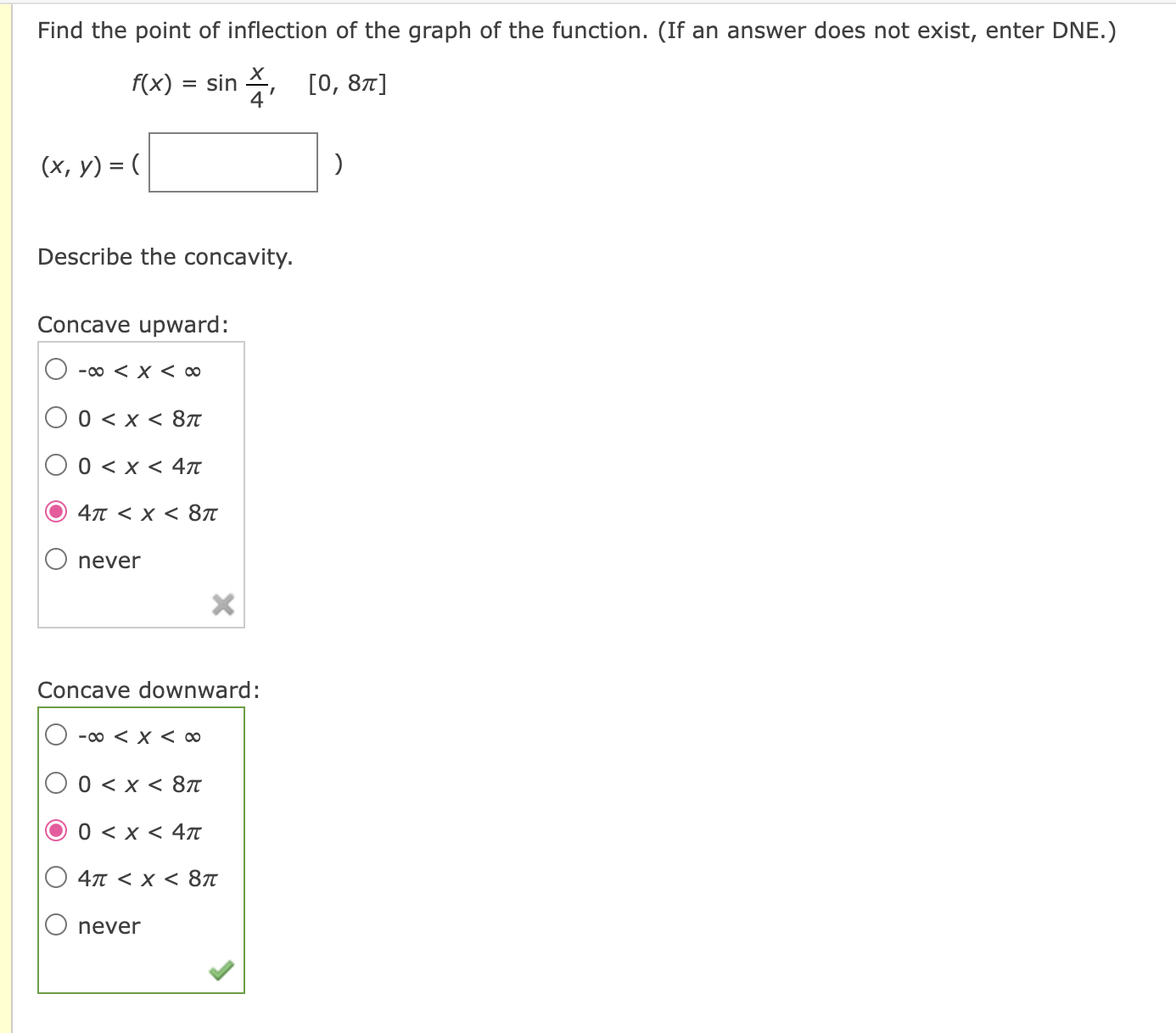 Find the point of inflection of the graph of the function. (If an answer does not exist, enter DNE.)

$f(x) = \sin \frac{x}{4}, \quad [0, 8\pi]$

$(x, y) = ($ $)$

Describe the concavity.

Concave upward:

$-\infty < x < \infty$

$0 < x < 8\pi$

$0 < x < 4\pi$

$4\pi < x < 8\pi$

never

Concave downward:

$-\infty < x < \infty$

$0 < x < 8\pi$

$0 < x < 4\pi$

$4\pi < x < 8\pi$

never